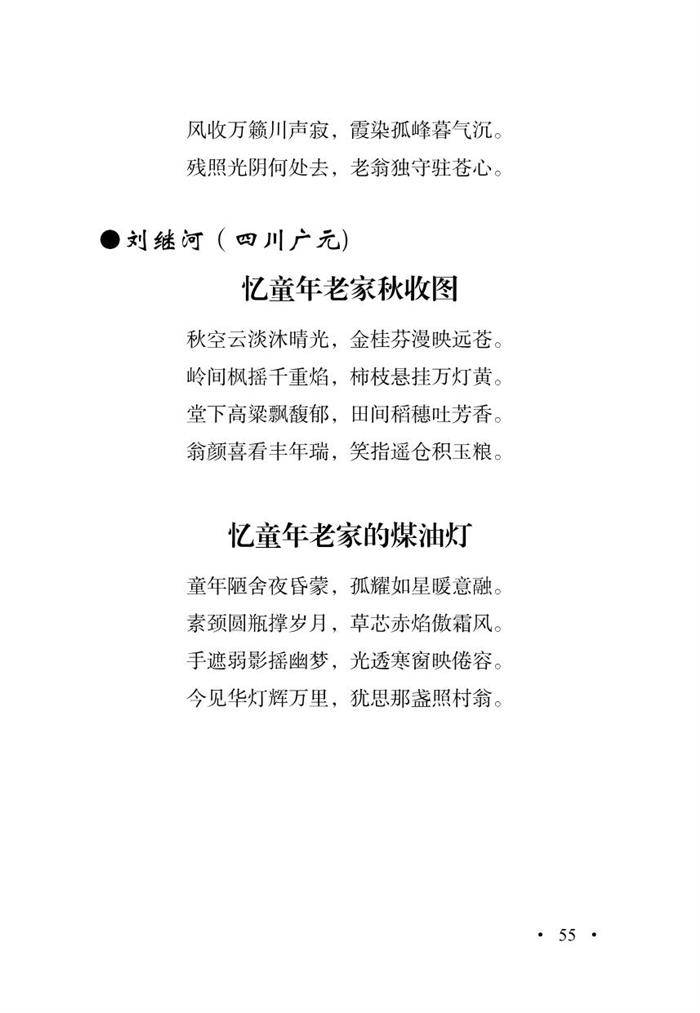 风收万籁川声寂，霞染孤峰暮气沉。
残照光阴何处去，老翁独守驻苍心。

●刘继河（四川广元）

忆童年老家秋收图

秋空云淡沐晴光，金桂芬漫映远苍。
岭间枫摇千重焰，柿枝悬挂万灯黄。
堂下高粱飘馥郁，田间稻穗吐芳香。
翁颜喜看丰年瑞，笑指遥仓积玉粮。

忆童年老家的煤油灯

童年陋舍夜昏蒙，孤耀如星暖意融。
素颈圆瓶撑岁月，草芯赤焰傲霜风。
手遮弱影摇幽梦，光透寒窗映倦容。
今见华灯辉万里，犹思那盏照村翁。

· 55 ·